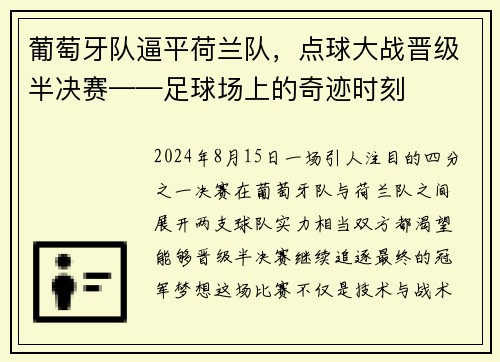 葡萄牙队逼平荷兰队，点球大战晋级半决赛——足球场上的奇迹时刻

2024年8月15日一场引人注目的四分之一决赛在葡萄牙队与荷兰队之间展开两支球队实力相当双方都渴望能够晋级半决赛继续追逐最终的冠军梦想这场比赛不仅是技术与战术